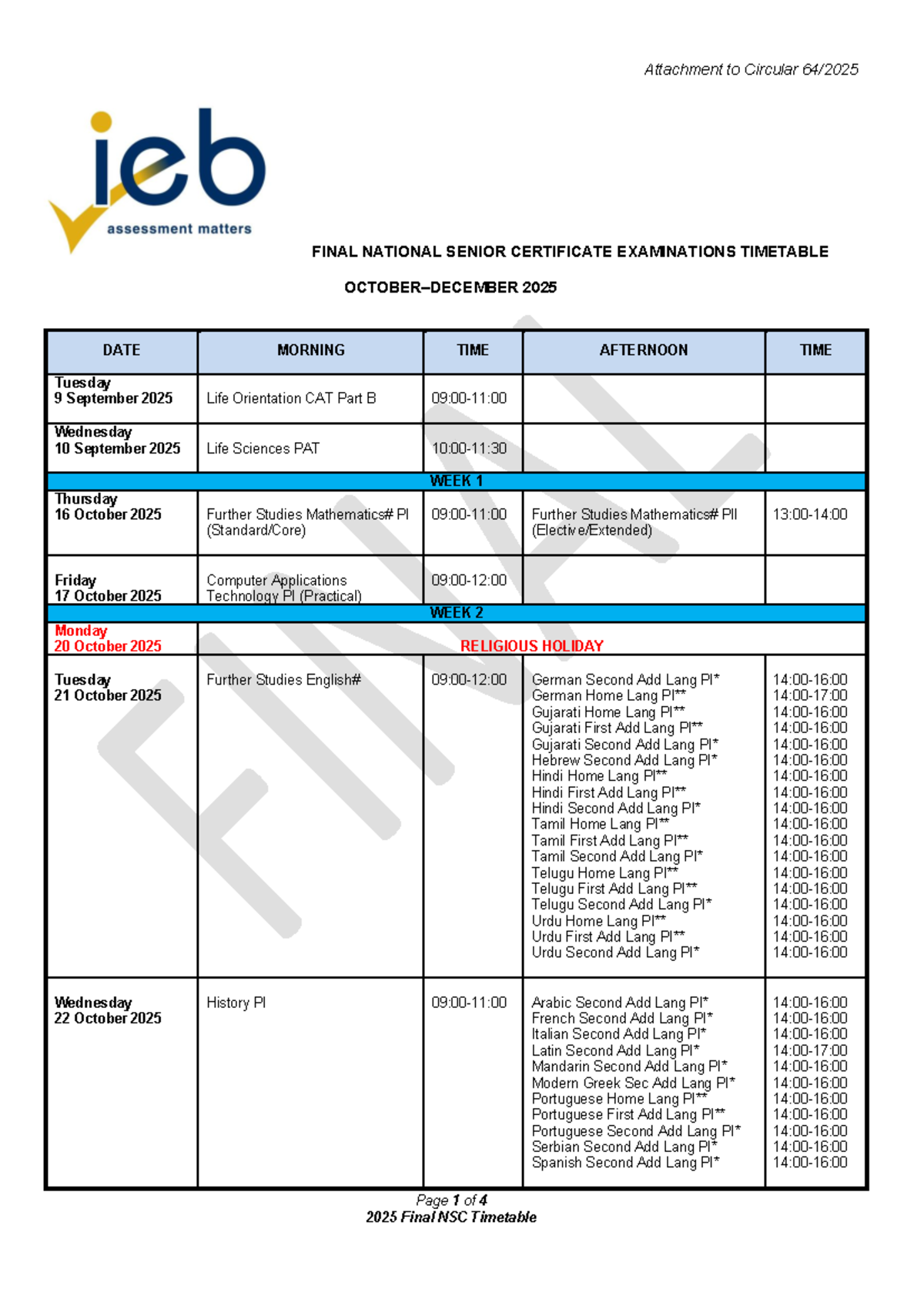 Attachment to Circular 64/2025

ieb
assessment matters

FINAL NATIONAL SENIOR CERTIFICATE EXAMINATIONS TIMETABLE

OCTOBER–DECEMBER 2025

FINAL

| DATE | MORNING | TIME | AFTERNOON | TIME |
|---|---|---|---|---|
| Tuesday 9 September 2025 | Life Orientation CAT Part B | 09:00-11:00 | | |
| Wednesday 10 September 2025 | Life Sciences PAT | 10:00-11:30 | | |
| WEEK 1 | | | | |
| Thursday 16 October 2025 | Further Studies Mathematics# PI (Standard/Core) | 09:00-11:00 | Further Studies Mathematics# PII (Elective/Extended) | 13:00-14:00 |
| Friday 17 October 2025 | Computer Applications Technology PI (Practical) | 09:00-12:00 | | |
| WEEK 2 | | | | |
| Monday 20 October 2025 | RELIGIOUS HOLIDAY | | | |
| Tuesday 21 October 2025 | Further Studies English# | 09:00-12:00 | German Second Add Lang PI* German Home Lang PI** Gujarati Home Lang PI** Gujarati First Add Lang PI** Gujarati Second Add Lang PI* Hebrew Second Add Lang PI* Hindi Home Lang PI** Hindi First Add Lang PI** Hindi Second Add Lang PI* Tamil Home Lang PI** Tamil First Add Lang PI** Tamil Second Add Lang PI* Telugu Home Lang PI** Telugu First Add Lang PI** Telugu Second Add Lang PI* Urdu Home Lang PI** Urdu First Add Lang PI** Urdu Second Add Lang PI* | 14:00-16:00 14:00-17:00 14:00-16:00 14:00-16:00 14:00-16:00 14:00-16:00 14:00-16:00 14:00-16:00 14:00-16:00 14:00-16:00 14:00-16:00 14:00-16:00 14:00-16:00 14:00-16:00 14:00-16:00 14:00-16:00 14:00-16:00 14:00-16:00 |
| Wednesday 22 October 2025 | History PI | 09:00-11:00 | Arabic Second Add Lang PI* French Second Add Lang PI* Italian Second Add Lang PI* Latin Second Add Lang PI* Mandarin Second Add Lang PI* Modern Greek Sec Add Lang PI* Portuguese Home Lang PI** Portuguese First Add Lang PI** Portuguese Second Add Lang PI* Serbian Second Add Lang PI* Spanish Second Add Lang PI* | 14:00-16:00 14:00-16:00 14:00-16:00 14:00-17:00 14:00-16:00 14:00-16:00 14:00-16:00 14:00-16:00 14:00-16:00 14:00-16:00 14:00-16:00 |

Page 1 of 4
2025 Final NSC Timetable